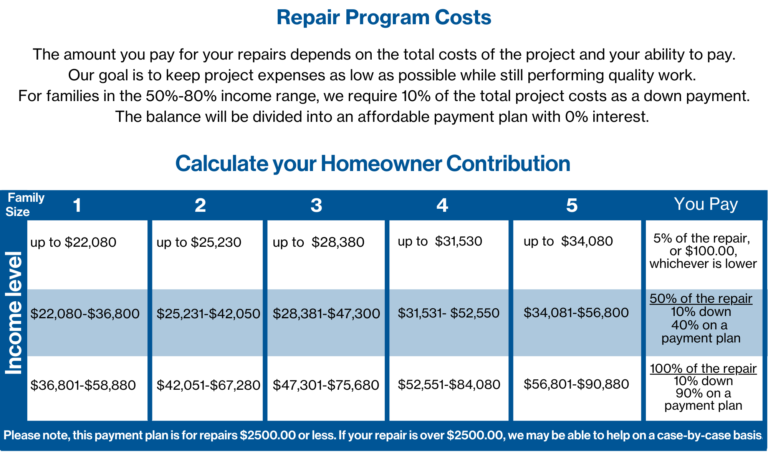 Repair Program Costs

The amount you pay for your repairs depends on the total costs of the project and your ability to pay. Our goal is to keep project expenses as low as possible while still performing quality work. For families in the 50%-80% income range, we require 10% of the total project costs as a down payment. The balance will be divided into an affordable payment plan with 0% interest.

Calculate your Homeowner Contribution

| Family Size | 1 | 2 | 3 | 4 | 5 | You Pay |
|---|---|---|---|---|---|---|
| Income level | up to $22,080 | up to $25,230 | up to $28,380 | up to $31,530 | up to $34,080 | 5% of the repair, or $100.00, whichever is lower |
| | $22,080-$36,800 | $25,231-$42,050 | $28,381-$47,300 | $31,531- $52,550 | $34,081-$56,800 | 50% of the repair 10% down 40% on a payment plan |
| | $36,801-$58,880 | $42,051-$67,280 | $47,301-$75,680 | $52,551-$84,080 | $56,801-$90,880 | 100% of the repair 10% down 90% on a payment plan |

Please note, this payment plan is for repairs $2500.00 or less. If your repair is over $2500.00, we may be able to help on a case-by-case basis